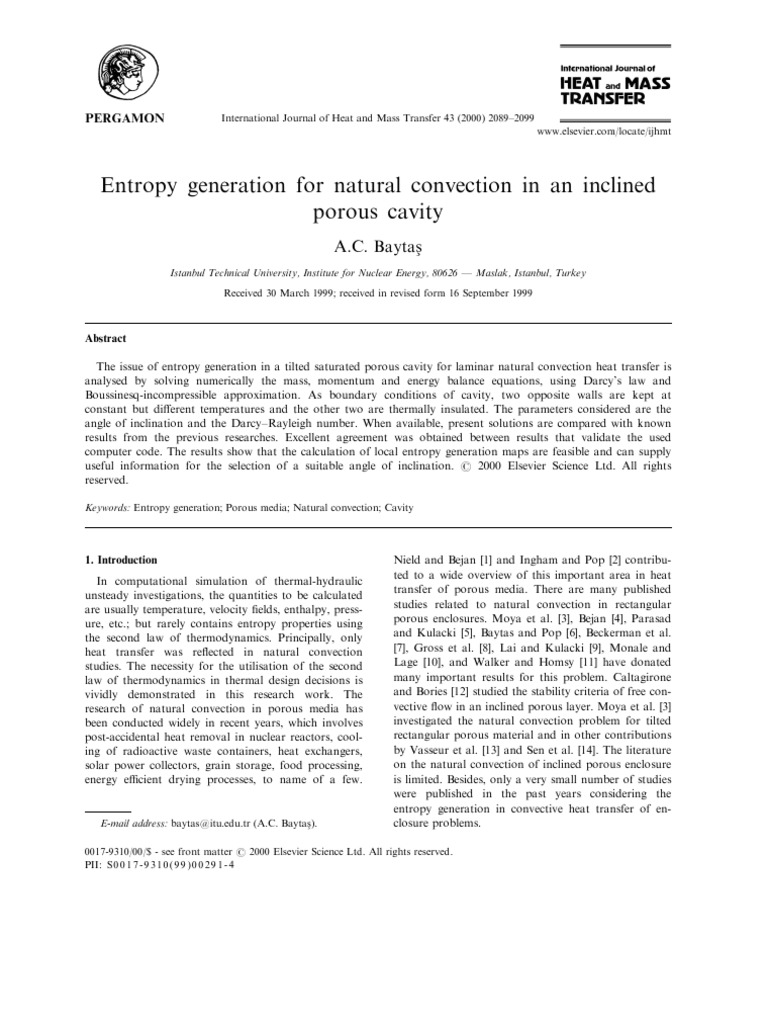 PERGAMON

International Journal of Heat and Mass Transfer 43 (2000) 2089–2099

International Journal of
HEAT and MASS
TRANSFER

www.elsevier.com/locate/ijhmt

Entropy generation for natural convection in an inclined porous cavity

A.C. Baytaş

Istanbul Technical University, Institute for Nuclear Energy, 80626 — Maslak, Istanbul, Turkey

Received 30 March 1999; received in revised form 16 September 1999

Abstract

The issue of entropy generation in a tilted saturated porous cavity for laminar natural convection heat transfer is analysed by solving numerically the mass, momentum and energy balance equations, using Darcy's law and Boussinesq-incompressible approximation. As boundary conditions of cavity, two opposite walls are kept at constant but different temperatures and the other two are thermally insulated. The parameters considered are the angle of inclination and the Darcy–Rayleigh number. When available, present solutions are compared with known results from the previous researches. Excellent agreement was obtained between results that validate the used computer code. The results show that the calculation of local entropy generation maps are feasible and can supply useful information for the selection of a suitable angle of inclination. © 2000 Elsevier Science Ltd. All rights reserved.

Keywords: Entropy generation; Porous media; Natural convection; Cavity

1. Introduction

In computational simulation of thermal-hydraulic unsteady investigations, the quantities to be calculated are usually temperature, velocity fields, enthalpy, pressure, etc.; but rarely contains entropy properties using the second law of thermodynamics. Principally, only heat transfer was reflected in natural convection studies. The necessity for the utilisation of the second law of thermodynamics in thermal design decisions is vividly demonstrated in this research work. The research of natural convection in porous media has been conducted widely in recent years, which involves post-accidental heat removal in nuclear reactors, cooling of radioactive waste containers, heat exchangers, solar power collectors, grain storage, food processing, energy efficient drying processes, to name of a few.

E-mail address: baytas@itu.edu.tr (A.C. Baytaş).

Nield and Bejan [1] and Ingham and Pop [2] contributed to a wide overview of this important area in heat transfer of porous media. There are many published studies related to natural convection in rectangular porous enclosures. Moya et al. [3], Bejan [4], Parasad and Kulacki [5], Baytas and Pop [6], Beckerman et al. [7], Gross et al. [8], Lai and Kulacki [9], Monale and Lage [10], and Walker and Homsy [11] have donated many important results for this problem. Caltagirone and Bories [12] studied the stability criteria of free convective flow in an inclined porous layer. Moya et al. [3] investigated the natural convection problem for tilted rectangular porous material and in other contributions by Vasseur et al. [13] and Sen et al. [14]. The literature on the natural convection of inclined porous enclosure is limited. Besides, only a very small number of studies were published in the past years considering the entropy generation in convective heat transfer of enclosure problems.

0017-9310/00/$ - see front matter © 2000 Elsevier Science Ltd. All rights reserved.
PII: S0017-9310(99)00291-4